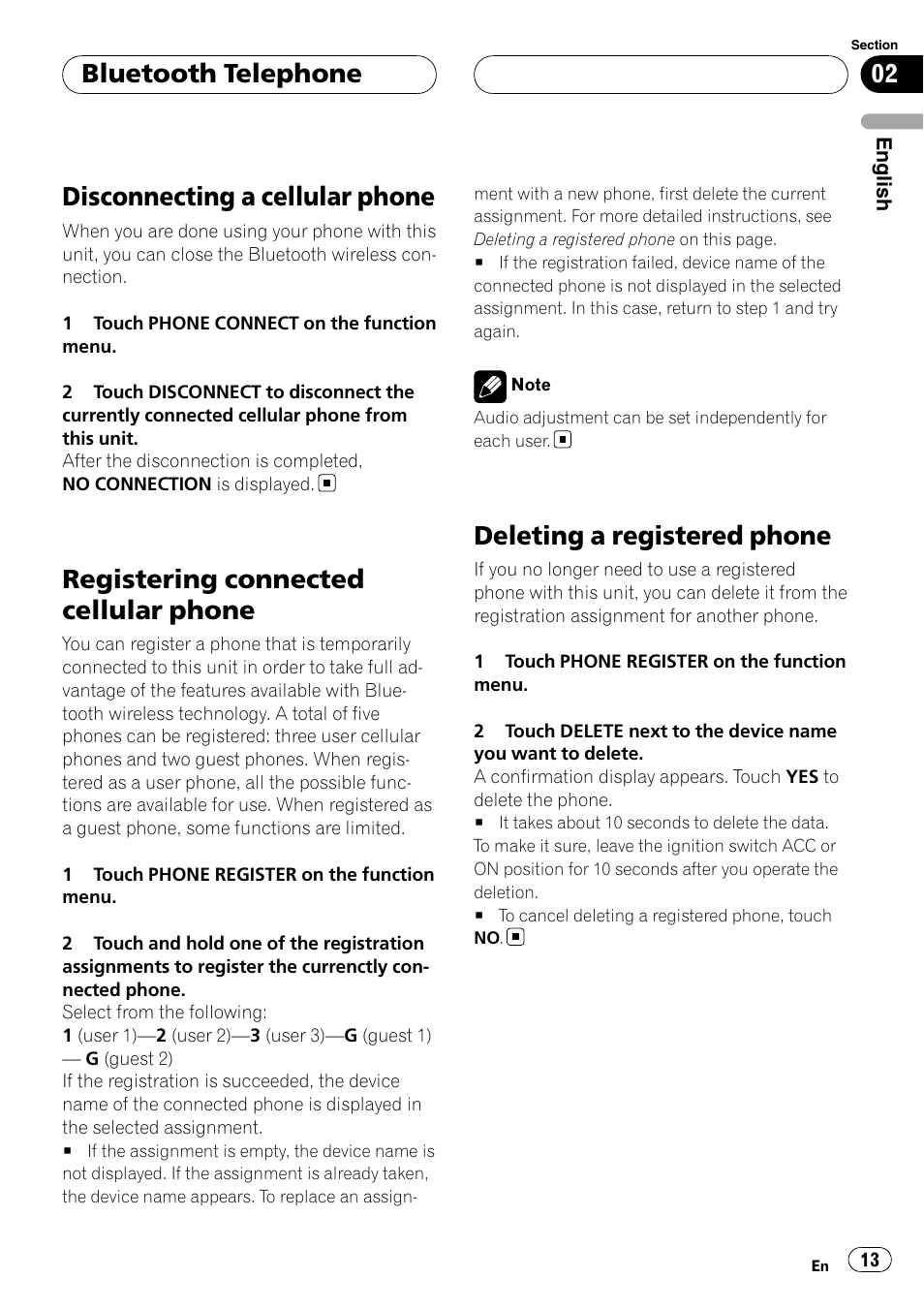 Bluetooth Telephone

Section

02

English

Disconnecting a cellular phone

When you are done using your phone with this unit, you can close the Bluetooth wireless connection.

1 Touch PHONE CONNECT on the function menu.

2 Touch DISCONNECT to disconnect the currently connected cellular phone from this unit.

After the disconnection is completed, NO CONNECTION is displayed.

Registering connected cellular phone

You can register a phone that is temporarily connected to this unit in order to take full advantage of the features available with Bluetooth wireless technology. A total of five phones can be registered: three user cellular phones and two guest phones. When registered as a user phone, all the possible functions are available for use. When registered as a guest phone, some functions are limited.

1 Touch PHONE REGISTER on the function menu.

2 Touch and hold one of the registration assignments to register the currenctly connected phone.

Select from the following:

1 (user 1)—2 (user 2)—3 (user 3)—G (guest 1) — G (guest 2)

If the registration is succeeded, the device name of the connected phone is displayed in the selected assignment.

■ If the assignment is empty, the device name is not displayed. If the assignment is already taken, the device name appears. To replace an assignment with a new phone, first delete the current assignment. For more detailed instructions, see Deleting a registered phone on this page.

■ If the registration failed, device name of the connected phone is not displayed in the selected assignment. In this case, return to step 1 and try again.

Note

Audio adjustment can be set independently for each user.

Deleting a registered phone

If you no longer need to use a registered phone with this unit, you can delete it from the registration assignment for another phone.

1 Touch PHONE REGISTER on the function menu.

2 Touch DELETE next to the device name you want to delete.

A confirmation display appears. Touch YES to delete the phone.

■ It takes about 10 seconds to delete the data. To make it sure, leave the ignition switch ACC or ON position for 10 seconds after you operate the deletion.

■ To cancel deleting a registered phone, touch NO.

En 13